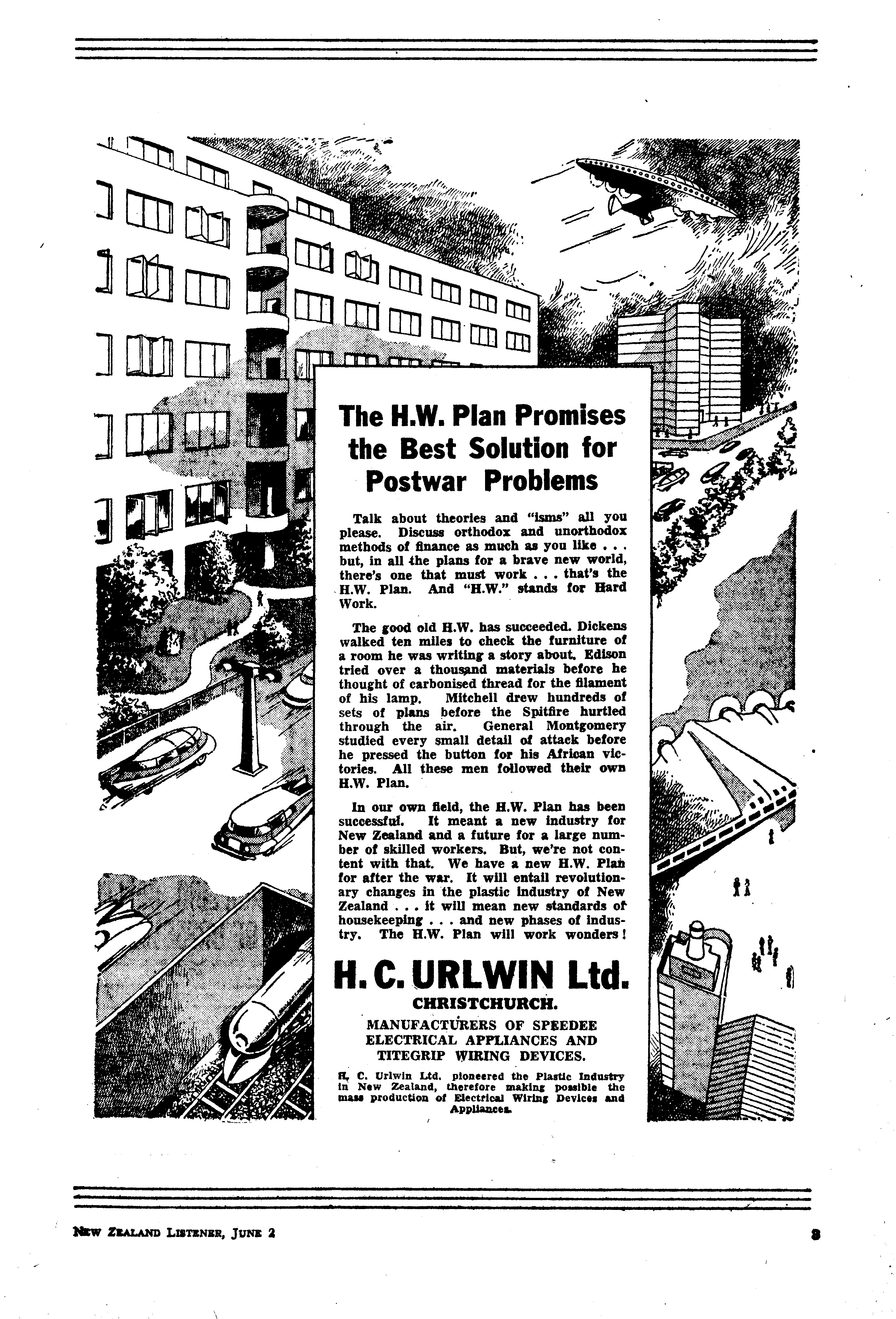 The H.W. Plan Promises the Best Solution for Postwar Problems

Talk about theories and "isms" all you please. Discuss orthodox and unorthodox methods of finance as much as you like . . . but, in all the plans for a brave new world, there's one that must work . . . that's the H.W. Plan. And "H.W." stands for Hard Work.

The good old H.W. has succeeded. Dickens walked ten miles to check the furniture of a room he was writing a story about. Edison tried over a thousand materials before he thought of carbonised thread for the filament of his lamp. Mitchell drew hundreds of sets of plans before the Spitfire hurtled through the air. General Montgomery studied every small detail of attack before he pressed the button for his African victories. All these men followed their own H.W. Plan.

In our own field, the H.W. Plan has been successful. It meant a new industry for New Zealand and a future for a large number of skilled workers. But, we're not content with that. We have a new H.W. Plan for after the war. It will entail revolutionary changes in the plastic industry of New Zealand . . . it will mean new standards of housekeeping . . . and new phases of industry. The H.W. Plan will work wonders!

H. C. URLWIN Ltd.
CHRISTCHURCH.
MANUFACTURERS OF SPEEDEE ELECTRICAL APPLIANCES AND TITEGRIP WIRING DEVICES.

H. C. Urlwin Ltd. pioneered the Plastic Industry in New Zealand, therefore making possible the mass production of Electrical Wiring Devices and Appliances.

NEW ZEALAND LISTENER, JUNE 2

3